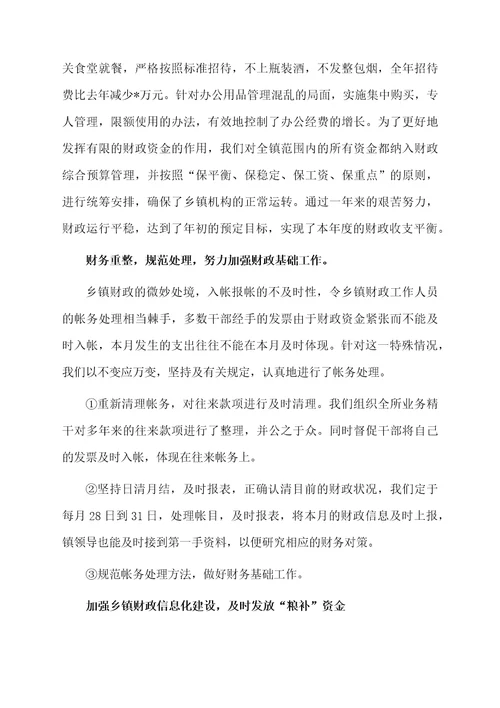 关食堂就餐，严格按照标准招待，不上瓶装酒，不发整包烟，全年招待费比去年减少*万元。针对办公用品管理混乱的局面，实施集中购买，专人管理，限额使用的办法，有效地控制了办公经费的增长。为了更好地发挥有限的财政资金的作用，我们对全镇范围内的所有资金都纳入财政综合预算管理，并按照“保平衡、保稳定、保工资、保重点”的原则，进行统筹安排，确保了乡镇机构的正常运转。通过一年来的艰苦努力，财政运行平稳，达到了年初的预定目标，实现了本年度的财政收支平衡。

财务重整，规范处理，努力加强财政基础工作。

乡镇财政的微妙处境，入帐报帐的不及时性，令乡镇财政工作人员的帐务处理相当棘手，多数干部经手的发票由于财政资金紧张而不能及时入帐，本月发生的支出往往不能在本月及时体现。针对这一特殊情况，我们以不变应万变，坚持及有关规定，认真地进行了帐务处理。

①重新清理帐务，对往来款项进行及时清理。我们组织全所业务精干对多年来的往来款项进行了整理，并公之于众。同时督促干部将自己的发票及时入帐，体现在往来帐务上。

②坚持日清月结，及时报表，正确认清目前的财政状况，我们定于每月 28 日到 31 日，处理帐目，及时报表，将本月的财政信息及时上报，镇领导也能及时接到第一手资料，以便研究相应的财务对策。

③规范帐务处理方法，做好财务基础工作。

加强乡镇财政信息化建设，及时发放“粮补”资金